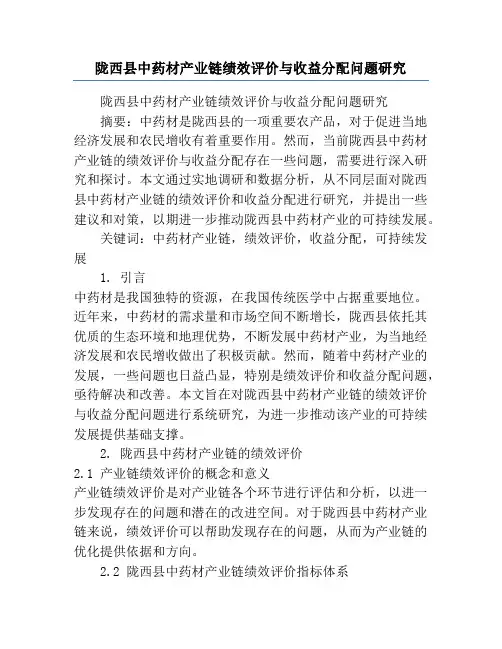 陇西县中药材产业链绩效评价与收益分配问题研究

陇西县中药材产业链绩效评价与收益分配问题研究

摘要：中药材是陇西县的一项重要农产品，对于促进当地经济发展和农民增收有着重要作用。然而，当前陇西县中药材产业链的绩效评价与收益分配存在一些问题，需要进行深入研究和探讨。本文通过实地调研和数据分析，从不同层面对陇西县中药材产业链的绩效评价和收益分配进行研究，并提出一些建议和对策，以期进一步推动陇西县中药材产业的可持续发展。

关键词：中药材产业链，绩效评价，收益分配，可持续发展

1. 引言

中药材是我国独特的资源，在我国传统医学中占据重要地位。近年来，中药材的需求量和市场空间不断增长，陇西县依托其优质的生态环境和地理优势，不断发展中药材产业，为当地经济发展和农民增收做出了积极贡献。然而，随着中药材产业的发展，一些问题也日益凸显，特别是绩效评价和收益分配问题，亟待解决和改善。本文旨在对陇西县中药材产业链的绩效评价与收益分配问题进行系统研究，为进一步推动该产业的可持续发展提供基础支撑。

2. 陇西县中药材产业链的绩效评价

2.1 产业链绩效评价的概念和意义

产业链绩效评价是对产业链各个环节进行评估和分析，以进一步发现存在的问题和潜在的改进空间。对于陇西县中药材产业链来说，绩效评价可以帮助发现存在的问题，从而为产业链的优化提供依据和方向。

2.2 陇西县中药材产业链绩效评价指标体系